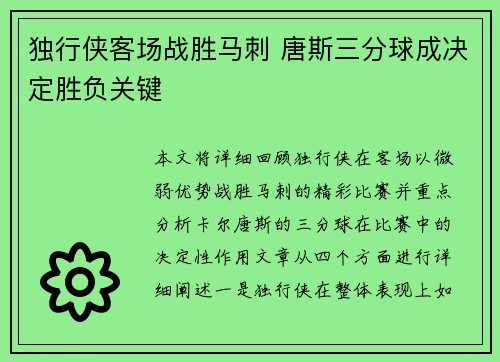 独行侠客场战胜马刺 唐斯三分球成决定胜负关键

本文将详细回顾独行侠在客场以微弱优势战胜马刺的精彩比赛并重点分析卡尔唐斯的三分球在比赛中的决定性作用文章从四个方面进行详细阐述一是独行侠在整体表现上如